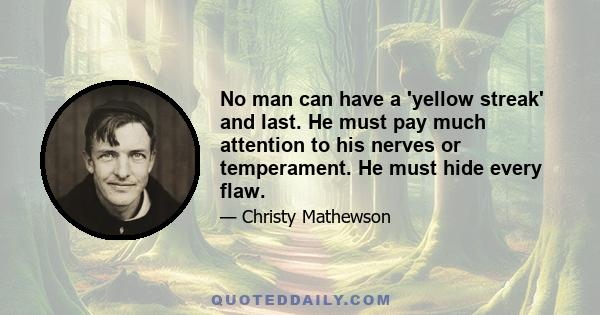 No man can have a 'yellow streak' and last. He must pay much attention to his nerves or temperament. He must hide every flaw.

— Christy Mathewson

QUOTEDDAILY.COM